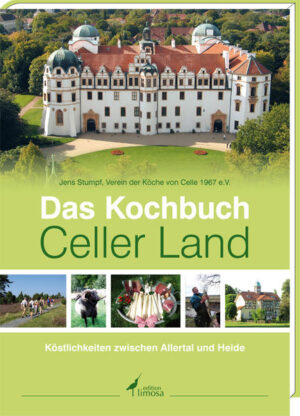 Jens Stumpf, Verein der Köche von Celle 1967 e.V.

Das Kochbuch
Celler Land

Köstlichkeiten zwischen Allertal und Heide

edition limosa